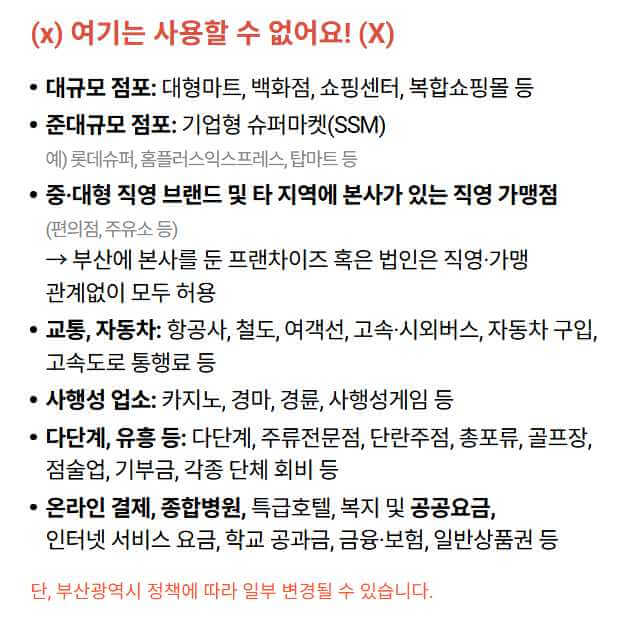 (x) 여기는 사용할 수 없어요! (X)

• 대규모 점포: 대형마트, 백화점, 쇼핑센터, 복합쇼핑몰 등

• 준대규모 점포: 기업형 슈퍼마켓(SSM)
예) 롯데슈퍼, 홈플러스익스프레스, 탑마트 등

• 중·대형 직영 브랜드 및 타 지역에 본사가 있는 직영 가맹점
(편의점, 주유소 등)
→ 부산에 본사를 둔 프랜차이즈 혹은 법인은 직영·가맹 관계없이 모두 허용

• 교통, 자동차: 항공사, 철도, 여객선, 고속·시외버스, 자동차 구입, 고속도로 통행료 등

• 사행성 업소: 카지노, 경마, 경륜, 사행성게임 등

• 다단계, 유흥 등: 다단계, 주류전문점, 단란주점, 총포류, 골프장, 점술업, 기부금, 각종 단체 회비 등

• 온라인 결제, 종합병원, 특급호텔, 복지 및 공공요금, 인터넷 서비스 요금, 학교 공과금, 금융·보험, 일반상품권 등

단, 부산광역시 정책에 따라 일부 변경될 수 있습니다.